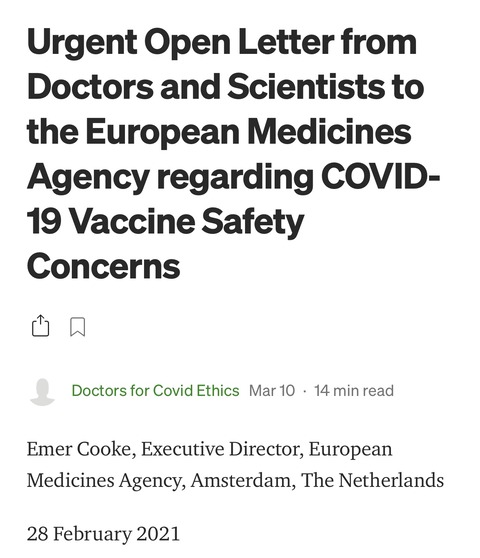 Urgent Open Letter from Doctors and Scientists to the European Medicines Agency regarding COVID-19 Vaccine Safety Concerns

Doctors for Covid Ethics Mar 10 · 14 min read

Emer Cooke, Executive Director, European Medicines Agency, Amsterdam, The Netherlands

28 February 2021